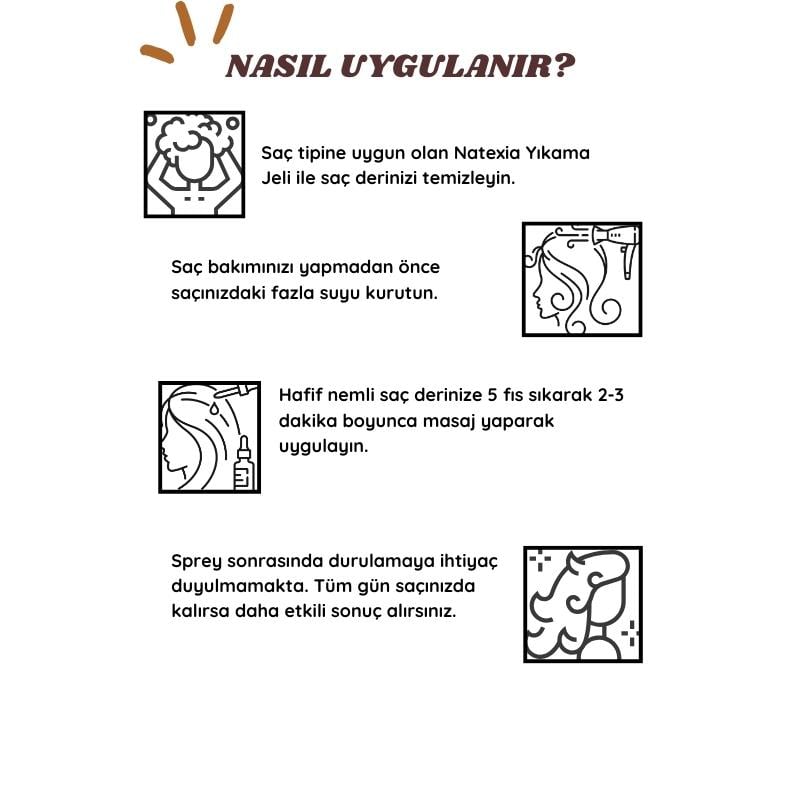 NASIL UYGULANIR?

Saç tipine uygun olan Natexia Yıkama Jeli ile saç derinizi temizleyin.

Saç bakımınızı yapmadan önce saçınızdaki fazla suyu kurutun.

Hafif nemli saç derinize 5 fıs sıkarak 2-3 dakika boyunca masaj yaparak uygulayın.

Sprey sonrasında durulamaya ihtiyaç duyulmamakta. Tüm gün saçınızda kalırsa daha etkili sonuç alırsınız.